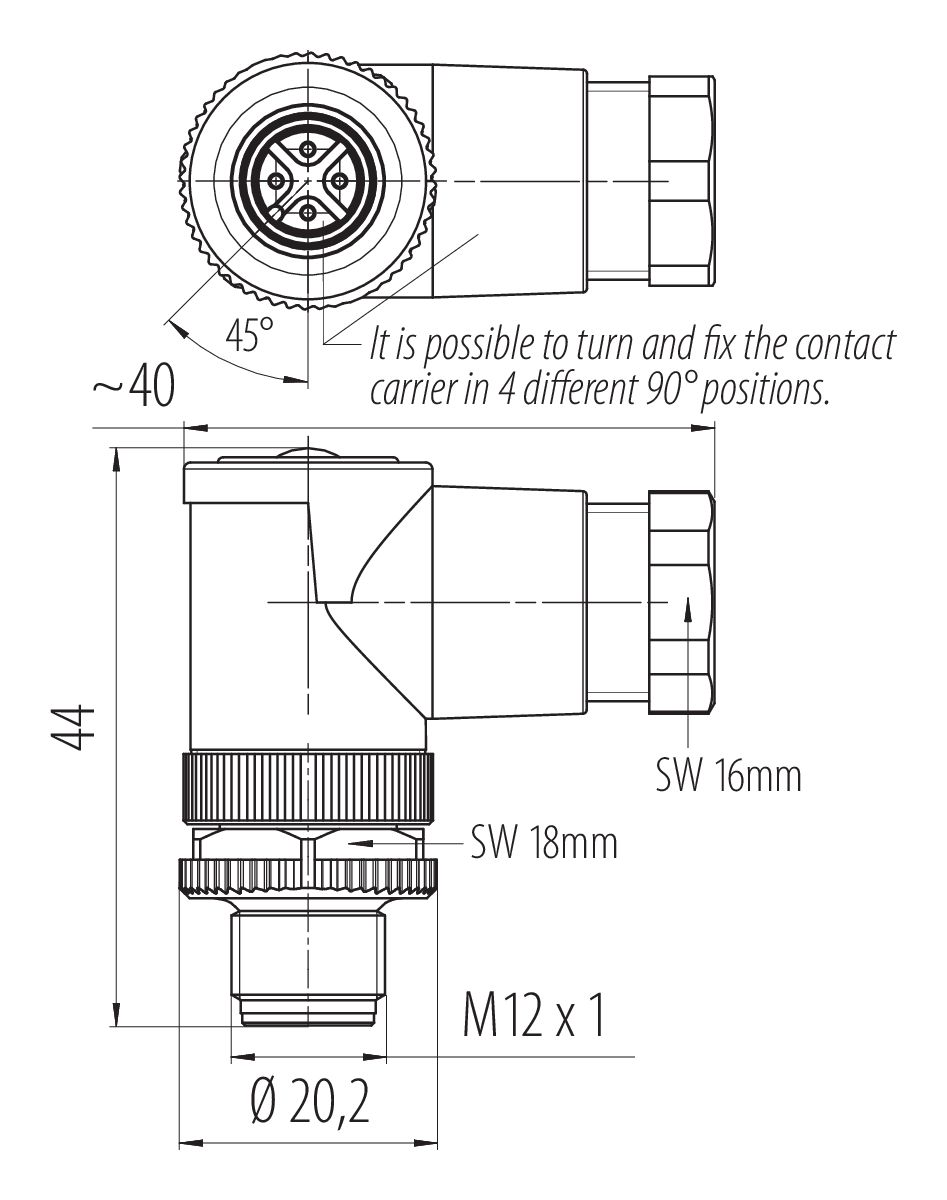 45°

It is possible to turn and fix the contact carrier in 4 different 90° positions.

~40

44

SW 16mm

SW 18mm

M12 x 1

Ø 20,2